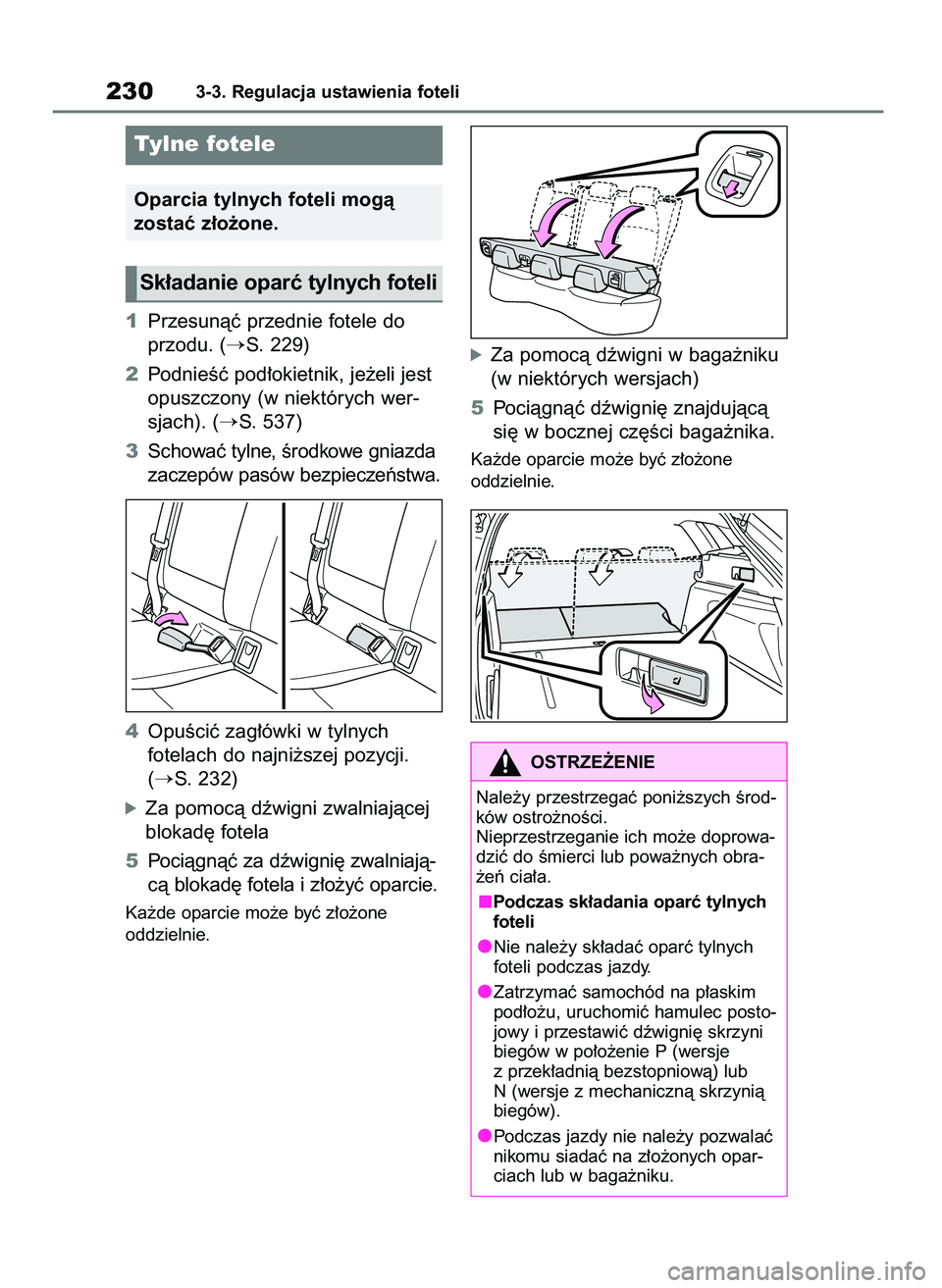 230 3-3. Regulacja ustawienia foteli

Tylne fotele

Oparcia tylnych foteli mogą zostać złożone.

Składanie oparć tylnych foteli

1 Przesunąć przednie fotele do przodu. (→S. 229)

2 Podnieść podłokietnik, jeżeli jest opuszczony (w niektórych wersjach). (→S. 537)

3 Schować tylne, środkowe gniazda zaczepów pasów bezpieczeństwa.

4 Opuścić zagłówki w tylnych fotelach do najniższej pozycji. (→S. 232)

▶ Za pomocą dźwigni zwalniającej blokadę fotela

5 Pociągnąć za dźwignię zwalniającą blokadę fotela i złożyć oparcie.

Każde oparcie może być złożone oddzielnie.

▶ Za pomocą dźwigni w bagażniku (w niektórych wersjach)

5 Pociągnąć dźwignię znajdującą się w bocznej części bagażnika.

Każde oparcie może być złożone oddzielnie.

OSTRZEŻENIE

Należy przestrzegać poniższych środków ostrożności.
Nieprzestrzeganie ich może doprowadzić do śmierci lub poważnych obrażeń ciała.

■Podczas składania oparć tylnych foteli

●Nie należy składać oparć tylnych foteli podczas jazdy.

●Zatrzymać samochód na płaskim podłożu, uruchomić hamulec postojowy i przestawić dźwignię skrzyni biegów w położenie P (wersje z przekładnią bezstopniową) lub N (wersje z mechaniczną skrzynią biegów).

●Podczas jazdy nie należy pozwalać nikomu siadać na złożonych oparciach lub w bagażniku.

carmanualsonline.info